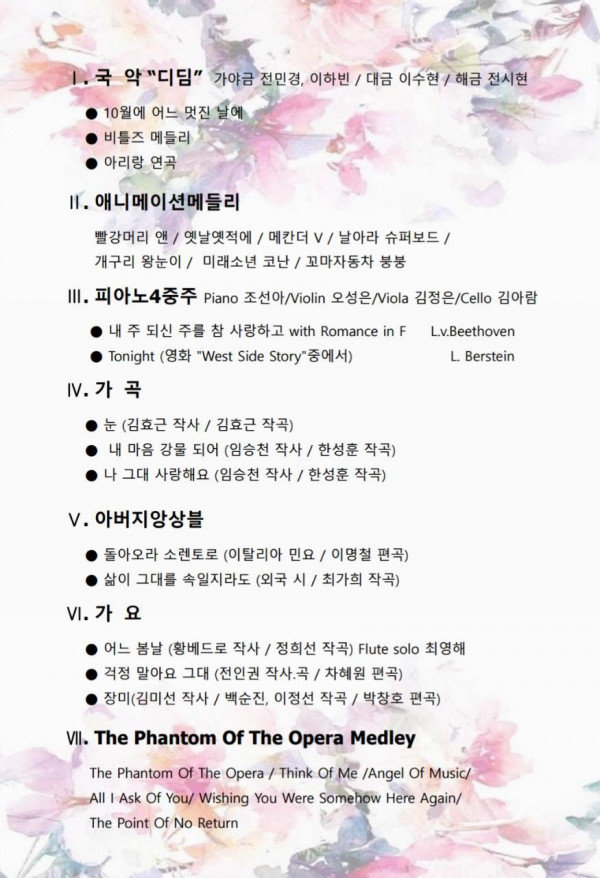 Ⅰ. 국 악 "디딤" 가야금 전민경, 이하빈 / 대금 이수현 / 해금 전시현

● 10월에 어느 멋진 날에
● 비틀즈 메들리
● 아리랑 연곡

Ⅱ. 애니메이션메들리

빨강머리 앤 / 옛날옛적에 / 메칸더 V / 날아라 슈퍼보드 / 개구리 왕눈이 / 미래소년 코난 / 꼬마자동차 붕붕

Ⅲ. 피아노4중주 Piano 조선아/Violin 오성은/Viola 김정은/Cello 김아람

● 내 주 되신 주를 참 사랑하고 with Romance in F L.v.Beethoven
● Tonight (영화 "West Side Story"중에서) L. Berstein

Ⅳ. 가 곡

● 눈 (김효근 작사 / 김효근 작곡)
● 내 마음 강물 되어 (임승천 작사 / 한성훈 작곡)
● 나 그대 사랑해요 (임승천 작사 / 한성훈 작곡)

Ⅴ. 아버지앙상블

● 돌아오라 소렌토로 (이탈리아 민요 / 이명철 편곡)
● 삶이 그대를 속일지라도 (외국 시 / 최가희 작곡)

Ⅵ. 가 요

● 어느 봄날 (황베드로 작사 / 정희선 작곡) Flute solo 최영해
● 걱정 말아요 그대 (전인권 작사.곡 / 차혜원 편곡)
● 장미(김미선 작사 / 백순진, 이정선 작곡 / 박창호 편곡)

Ⅶ. The Phantom Of The Opera Medley

The Phantom Of The Opera / Think Of Me /Angel Of Music/ All I Ask Of You/ Wishing You Were Somehow Here Again/ The Point Of No Return